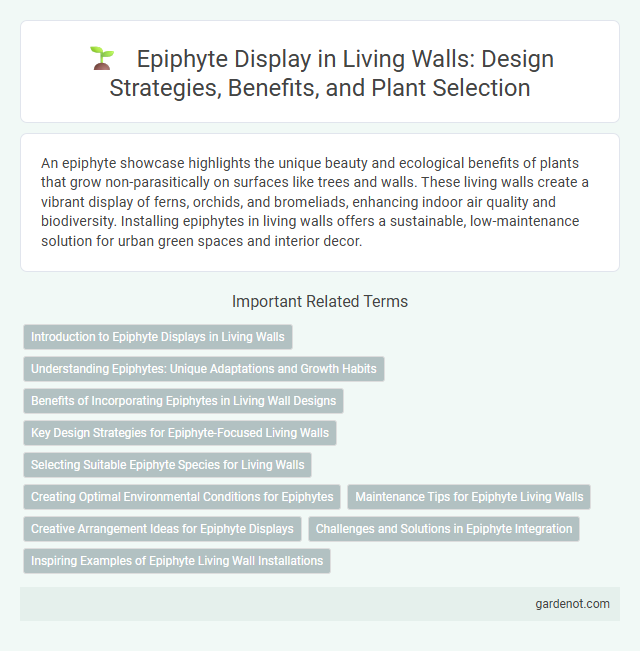 Epiphyte Display in Living Walls: Design Strategies, Benefits, and Plant Selection

An epiphyte showcase highlights the unique beauty and ecological benefits of plants that grow non-parasitically on surfaces like trees and walls. These living walls create a vibrant display of ferns, orchids, and bromeliads, enhancing indoor air quality and biodiversity. Installing epiphytes in living walls offers a sustainable, low-maintenance solution for urban green spaces and interior decor.

Important Related Terms

Introduction to Epiphyte Displays in Living Walls

Understanding Epiphytes: Unique Adaptations and Growth Habits

Benefits of Incorporating Epiphytes in Living Wall Designs

Key Design Strategies for Epiphyte-Focused Living Walls

Selecting Suitable Epiphyte Species for Living Walls

Creating Optimal Environmental Conditions for Epiphytes

Maintenance Tips for Epiphyte Living Walls

Creative Arrangement Ideas for Epiphyte Displays

Challenges and Solutions in Epiphyte Integration

Inspiring Examples of Epiphyte Living Wall Installations

gardenot.com